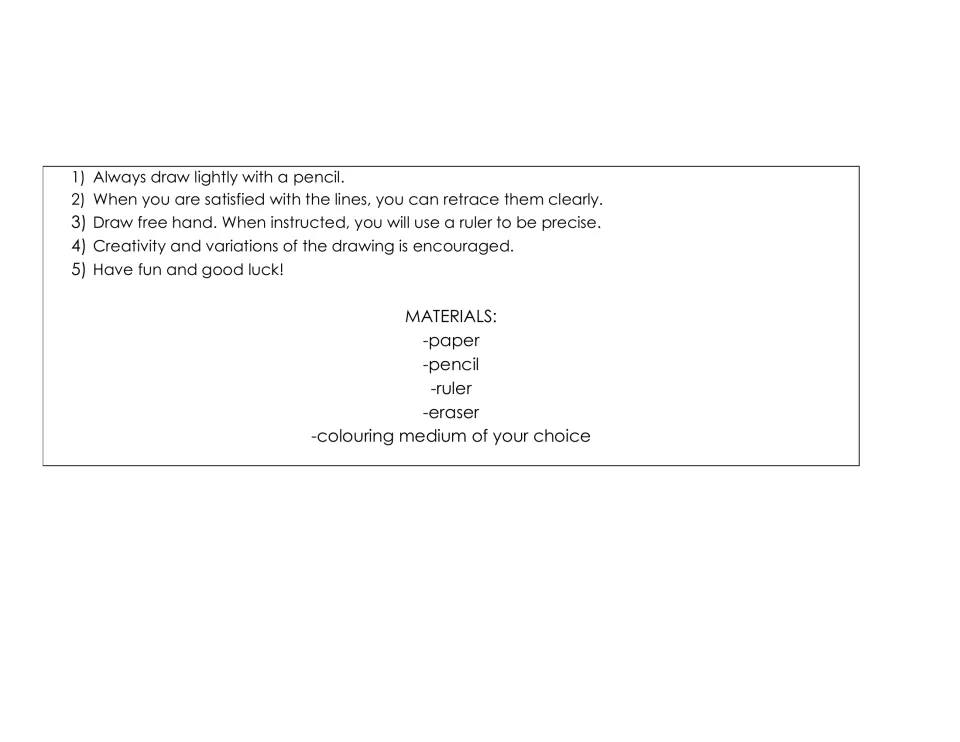 1) Always draw lightly with a pencil.
2) When you are satisfied with the lines, you can retrace them clearly.
3) Draw free hand. When instructed, you will use a ruler to be precise.
4) Creativity and variations of the drawing is encouraged.
5) Have fun and good luck!

MATERIALS:
-paper
-pencil
-ruler
-eraser
-colouring medium of your choice